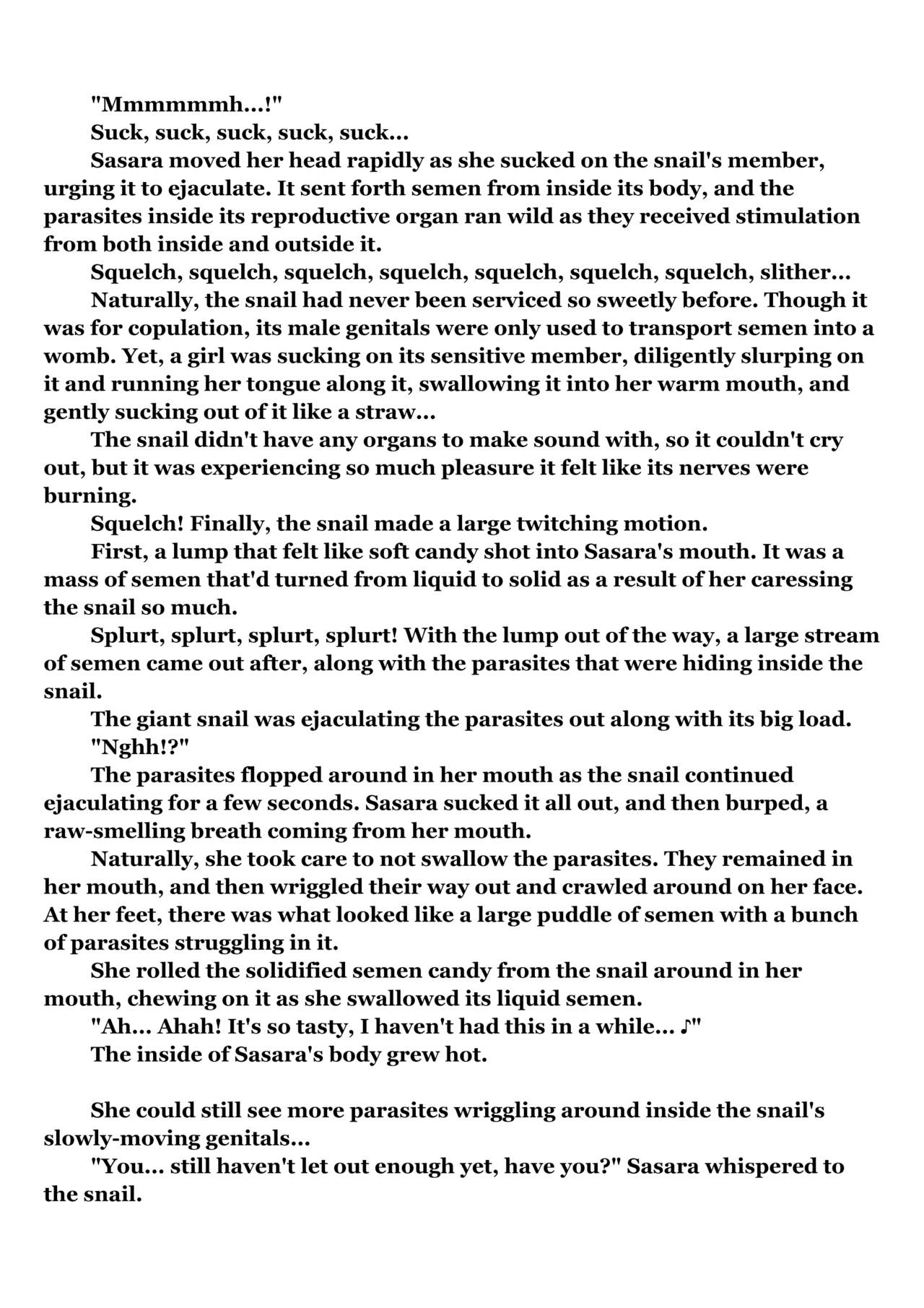 "Mmmmmmh...!"

Suck, suck, suck, suck, suck...

Sasara moved her head rapidly as she sucked on the snail's member, urging it to ejaculate. It sent forth semen from inside its body, and the parasites inside its reproductive organ ran wild as they received stimulation from both inside and outside it.

Squelch, squelch, squelch, squelch, squelch, squelch, squelch, slither...

Naturally, the snail had never been serviced so sweetly before. Though it was for copulation, its male genitals were only used to transport semen into a womb. Yet, a girl was sucking on its sensitive member, diligently slurping on it and running her tongue along it, swallowing it into her warm mouth, and gently sucking out of it like a straw...

The snail didn't have any organs to make sound with, so it couldn't cry out, but it was experiencing so much pleasure it felt like its nerves were burning.

Squelch! Finally, the snail made a large twitching motion.

First, a lump that felt like soft candy shot into Sasara's mouth. It was a mass of semen that'd turned from liquid to solid as a result of her caressing the snail so much.

Splurt, splurt, splurt, splurt! With the lump out of the way, a large stream of semen came out after, along with the parasites that were hiding inside the snail.

The giant snail was ejaculating the parasites out along with its big load.

"Nghh!?"

The parasites flopped around in her mouth as the snail continued ejaculating for a few seconds. Sasara sucked it all out, and then burped, a raw-smelling breath coming from her mouth.

Naturally, she took care to not swallow the parasites. They remained in her mouth, and then wriggled their way out and crawled around on her face. At her feet, there was what looked like a large puddle of semen with a bunch of parasites struggling in it.

She rolled the solidified semen candy from the snail around in her mouth, chewing on it as she swallowed its liquid semen.

"Ah... Ahah! It's so tasty, I haven't had this in a while... ♪"

The inside of Sasara's body grew hot.

She could still see more parasites wriggling around inside the snail's slowly-moving genitals...

"You... still haven't let out enough yet, have you?" Sasara whispered to the snail.